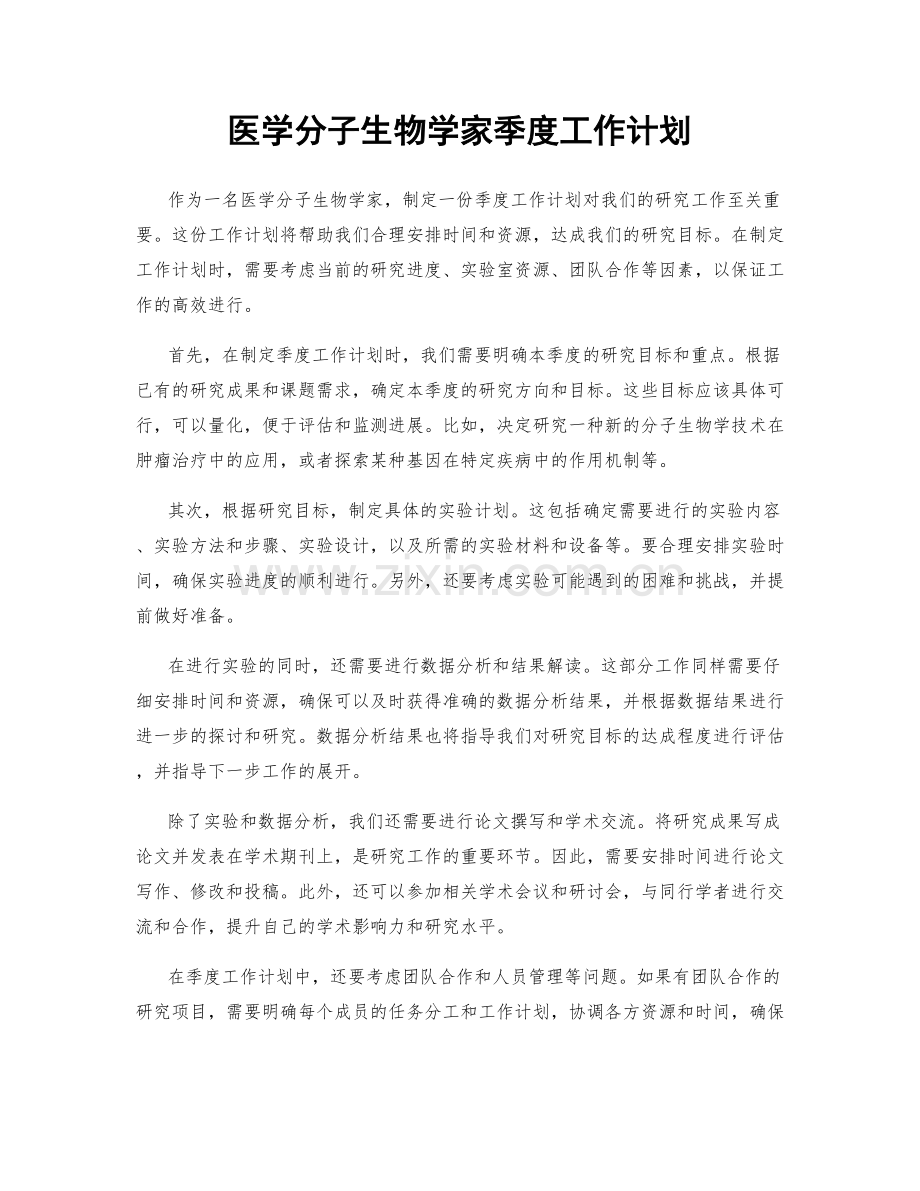 医学分子生物学家季度工作计划

作为一名医学分子生物学家，制定一份季度工作计划对我们的研究工作至关重要。这份工作计划将帮助我们合理安排时间和资源，达成我们的研究目标。在制定工作计划时，需要考虑当前的研究进度、实验室资源、团队合作等因素，以保证工作的高效进行。

首先，在制定季度工作计划时，我们需要明确本季度的研究目标和重点。根据已有的研究成果和课题需求，确定本季度的研究方向和目标。这些目标应该具体可行，可以量化，便于评估和监测进展。比如，决定研究一种新的分子生物学技术在肿瘤治疗中的应用，或者探索某种基因在特定疾病中的作用机制等。

其次，根据研究目标，制定具体的实验计划。这包括确定需要进行的实验内容、实验方法和步骤、实验设计，以及所需的实验材料和设备等。要合理安排实验时间，确保实验进度的顺利进行。另外，还要考虑实验可能遇到的困难和挑战，并提前做好准备。

在进行实验的同时，还需要进行数据分析和结果解读。这部分工作同样需要仔细安排时间和资源，确保可以及时获得准确的数据分析结果，并根据数据结果进行进一步的探讨和研究。数据分析结果也将指导我们对研究目标的达成程度进行评估，并指导下一步工作的展开。

除了实验和数据分析，我们还需要进行论文撰写和学术交流。将研究成果写成论文并发表在学术期刊上，是研究工作的重要环节。因此，需要安排时间进行论文写作、修改和投稿。此外，还可以参加相关学术会议和研讨会，与同行学者进行交流和合作，提升自己的学术影响力和研究水平。

在季度工作计划中，还要考虑团队合作和人员管理等问题。如果有团队合作的研究项目，需要明确每个成员的任务分工和工作计划，协调各方资源和时间，确保

www.zixin.com.cn